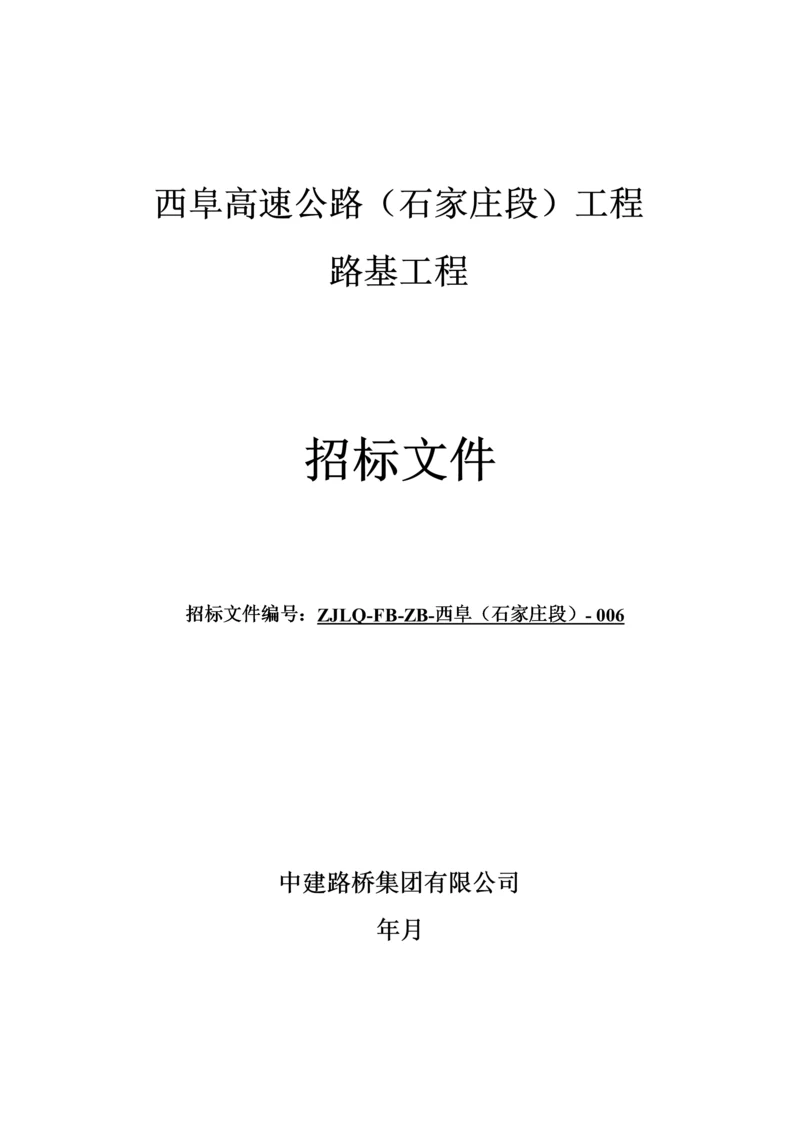 西阜高速公路（石家庄段）工程

路基工程

招标文件

招标文件编号：ZJLQ-FB-ZB-西阜（石家庄段）- 006

中建路桥集团有限公司

年月